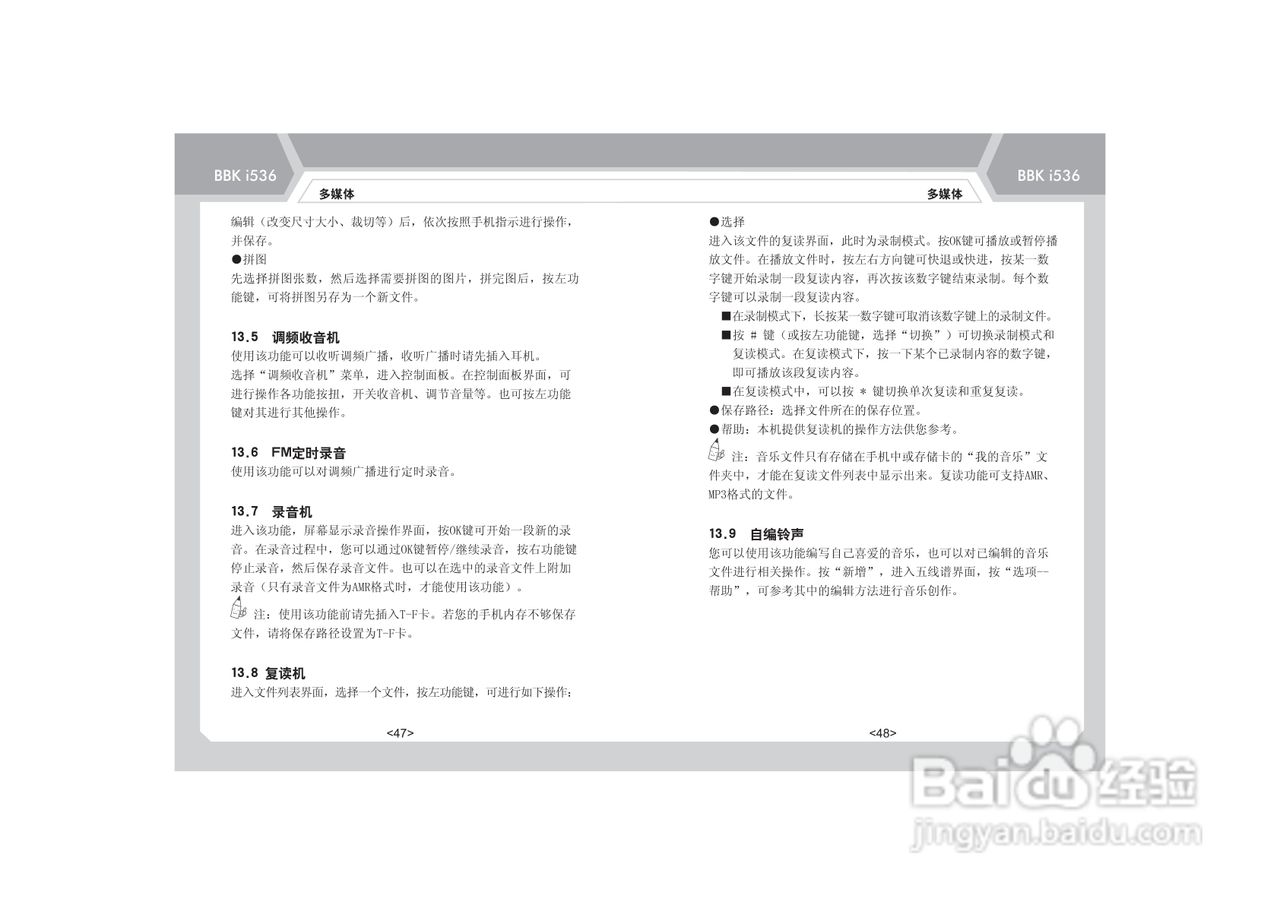 BBK i536

多媒体

编辑（改变尺寸大小、裁切等）后，依次按照手机指示进行操作，并保存。

●拼图

先选择拼图张数，然后选择需要拼图的图片，拼完图后，按左功能键，可将拼图另存为一个新文件。

13.5 调频收音机

使用该功能可以收听调频广播，收听广播时请先插入耳机。

选择“调频收音机”菜单，进入控制面板。在控制面板界面，可进行操作各功能按扭，开关收音机、调节音量等。也可按左功能键对其进行其他操作。

13.6 FM定时录音

使用该功能可以对调频广播进行定时录音。

13.7 录音机

进入该功能，屏幕显示录音操作界面，按OK键可开始一段新的录音。在录音过程中，您可以通过OK键暂停/继续录音，按右功能键停止录音，然后保存录音文件。也可以在选中的录音文件上附加录音（只有录音文件为AMR格式时，才能使用该功能）。

注：使用该功能前请先插入T-F卡。若您的手机内存不够保存文件，请将保存路径设置为T-F卡。

13.8 复读机

进入文件列表界面，选择一个文件，按左功能键，可进行如下操作：

<47>

BBK i536

多媒体

●选择

进入该文件的复读界面，此时为录制模式。按OK键可播放或暂停播放文件。在播放文件时，按左右方向键可快退或快进，按某一数字键开始录制一段复读内容，再次按该数字键结束录制。每个数字键可以录制一段复读内容。

■在录制模式下，长按某一数字键可取消该数字键上的录制文件。

■按 # 键（或按左功能键，选择“切换”）可切换录制模式和复读模式。在复读模式下，按一下某个已录制内容的数字键，即可播放该段复读内容。

■在复读模式中，可以按 * 键切换单次复读和重复复读。

●保存路径：选择文件所在的保存位置。

●帮助：本机提供复读机的操作方法供您参考。

注：音乐文件只有存储在手机中或存储卡的“我的音乐”文件夹中，才能在复读文件列表中显示出来。复读功能可支持AMR、MP3格式的文件。

13.9 自编铃声

您可以使用该功能编写自己喜爱的音乐，也可以对已编辑的音乐文件进行相关操作。按“新增”，进入五线谱界面，按“选项--帮助”，可参考其中的编辑方法进行音乐创作。

<48>

Baidu 经验
jingyan.baidu.com